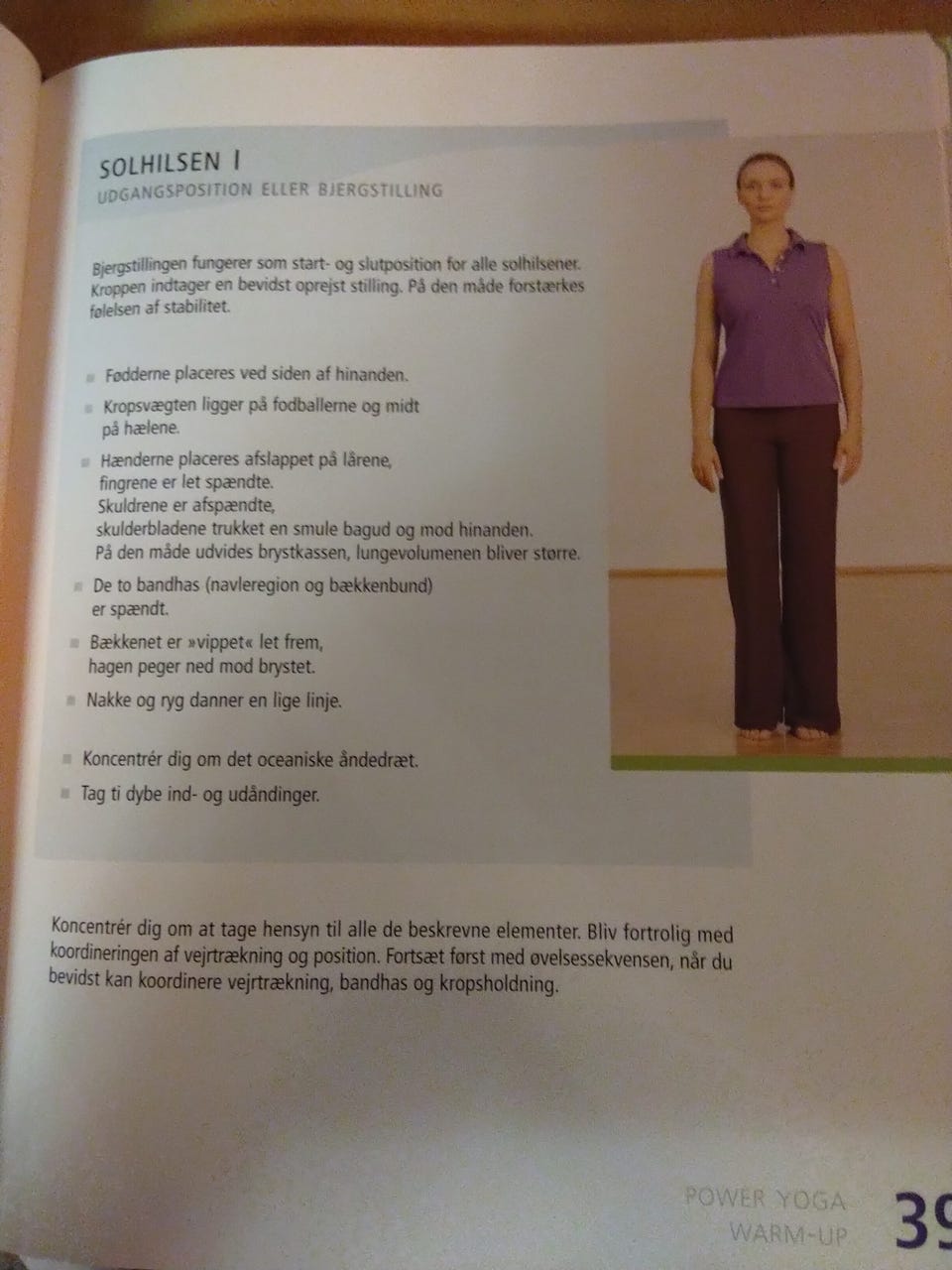 SOLHILSEN I
UDGANGSPOSITION ELLER BJERGSTILLING

Bjergstillingen fungerer som start- og slutposition for alle solhilsener. Kroppen indtager en bevidst oprejst stilling. På den måde forstærkes følelsen af stabilitet.

• Fødderne placeres ved siden af hinanden.
• Kropsvægten ligger på fodballerne og midt på hælene.
• Hænderne placeres afslappet på lårene, fingrene er let spændte.
Skuldrene er afspændte,
skulderbladene trukket en smule bagud og mod hinanden.
På den måde udvides brystkassen, lungevolumenen bliver større.
• De to bandhas (navleregion og bækkenbund) er spændt.
• Bækkenet er »vippet« let frem, hagen peger ned mod brystet.
• Nakke og ryg danner en lige linje.

• Koncentrér dig om det oceaniske åndedræt.
• Tag ti dybe ind- og udåndinger.

Koncentrér dig om at tage hensyn til alle de beskrevne elementer. Bliv fortrolig med koordineringen af vejrtrækning og position. Fortsæt først med øvelsessekvensen, når du bevidst kan koordinere vejrtrækning, bandhas og kropsholdning.

POWER YOGA
WARM-UP
39